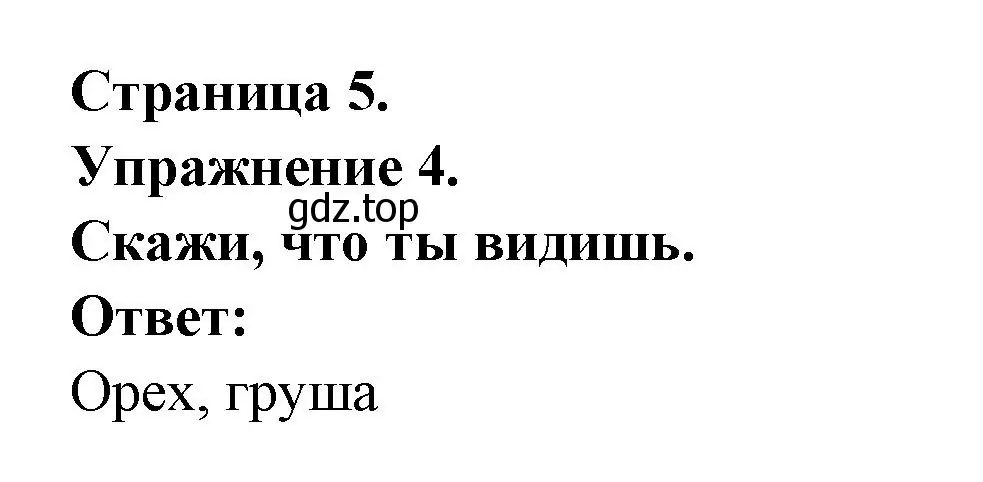 Страница 5.
Упражнение 4.
gdz.top
Скажи, что ты видишь.
Ответ:
Орех, груша